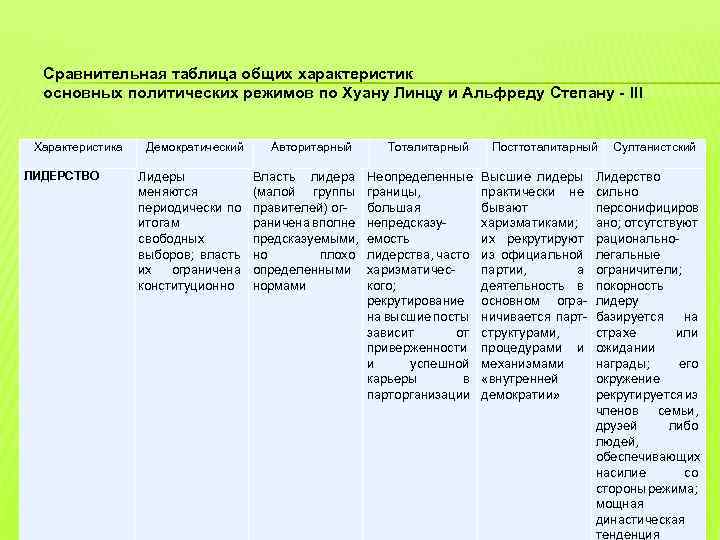 Сравнительная таблица общих характеристик основных политических режимов по Хуану Линцу и Альфреду Степану - III

| Характеристика | Демократический | Авторитарный | Тоталитарный | Посттоталитарный | Султанистский |
|---|---|---|---|---|---|
| ЛИДЕРСТВО | Лидеры меняются периодически по итогам свободных выборов; власть их ограничена конституционно | Власть лидера (малой группы правителей) ограничена вполне предсказуемыми, но плохо определенными нормами | Неопределенные границы, большая непредсказуемость лидерства, часто харизматического; рекрутирование на высшие посты зависит от приверженности и успешной карьеры в парторганизации | Высшие лидеры практически не бывают харизматиками; их рекрутируют из официальной партии, а деятельность в основном ограничивается партструктурами, процедурами и механизмами «внутренней демократии» | Лидерство сильно персонифицировано; отсутствуют рационально-легальные ограничители; покорность лидеру базируется на страхе или ожидании награды; его окружение рекрутируется из членов семьи, друзей либо людей, обеспечивающих насилие со стороны режима; мощная династическая тенденция |